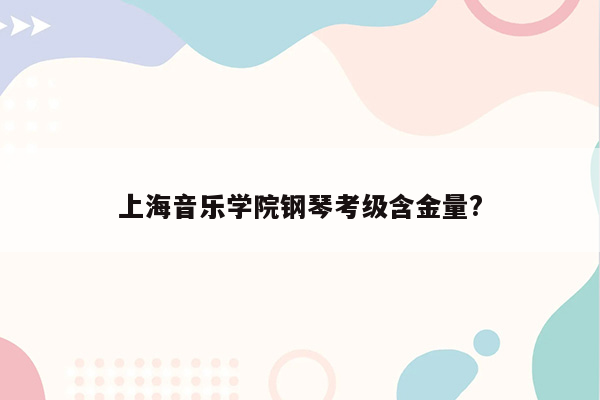 上海音乐学院钢琴考级含金量?